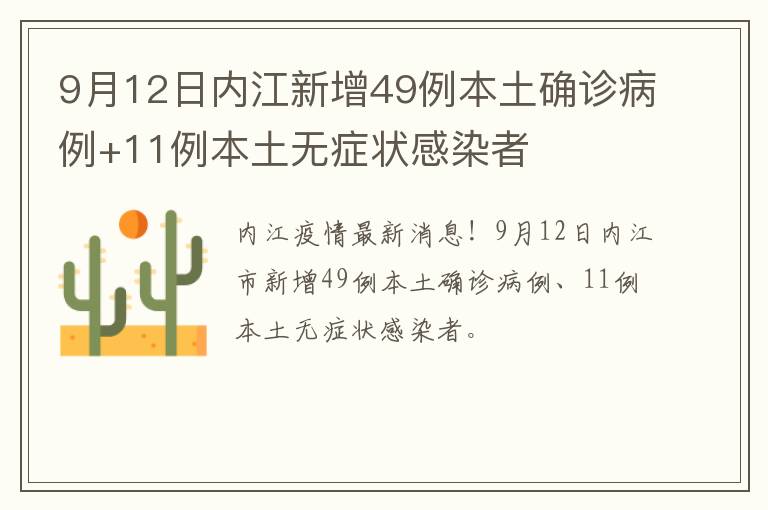 9月12日内江新增49例本土确诊病例+11例本土无症状感染者

内江疫情最新消息！9月12日内江市新增49例本土确诊病例、11例本土无症状感染者。